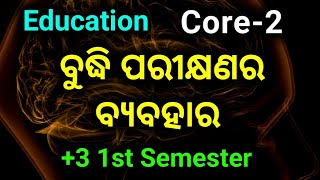 Education Core-2

ବୁଦ୍ଧି ପରୀକ୍ଷଣର ବ୍ୟବହାର

+3 1st Semester